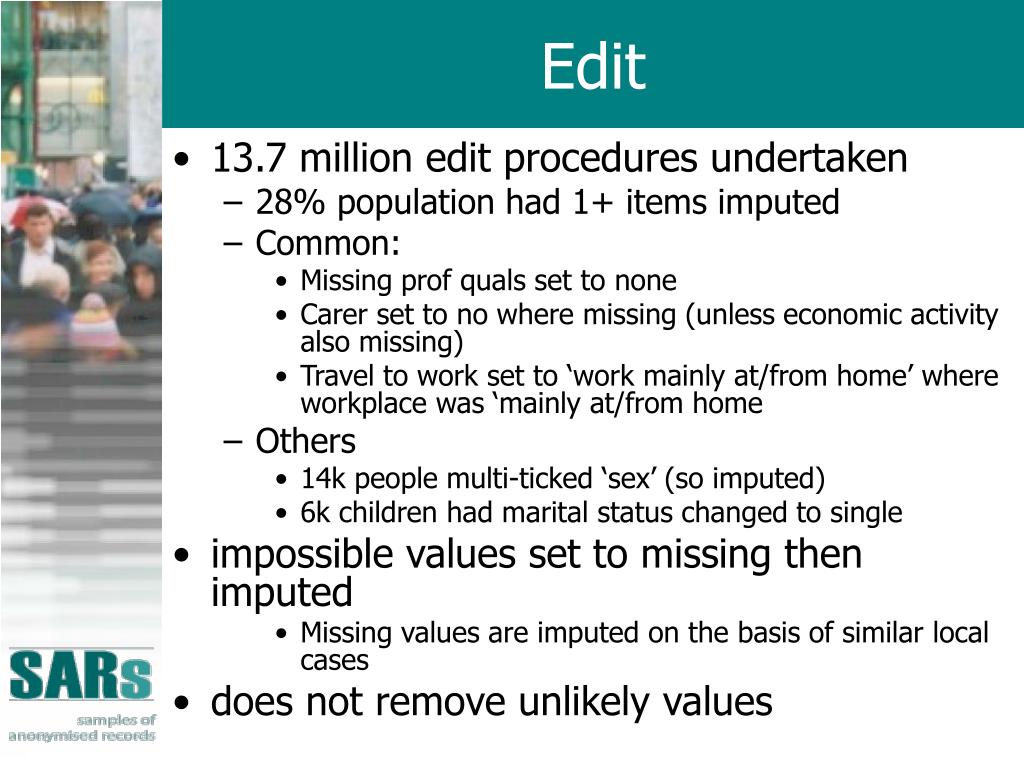 Edit

• 13.7 million edit procedures undertaken
  – 28% population had 1+ items imputed
  – Common:
    • Missing prof quals set to none
    • Carer set to no where missing (unless economic activity also missing)
    • Travel to work set to ‘work mainly at/from home’ where workplace was ‘mainly at/from home
  – Others
    • 14k people multi-ticked ‘sex’ (so imputed)
    • 6k children had marital status changed to single
• impossible values set to missing then imputed
    • Missing values are imputed on the basis of similar local cases
• does not remove unlikely values

SARs
samples of anonymised records